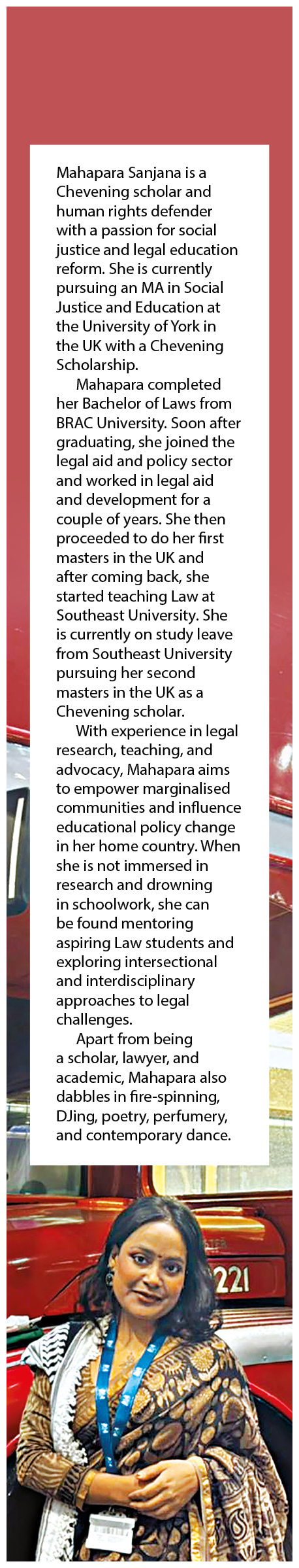 Mahapara Sanjana is a Chevening scholar and human rights defender with a passion for social justice and legal education reform. She is currently pursuing an MA in Social Justice and Education at the University of York in the UK with a Chevening Scholarship.

Mahapara completed her Bachelor of Laws from BRAC University. Soon after graduating, she joined the legal aid and policy sector and worked in legal aid and development for a couple of years. She then proceeded to do her first masters in the UK and after coming back, she started teaching Law at Southeast University. She is currently on study leave from Southeast University pursuing her second masters in the UK as a Chevening scholar.

With experience in legal research, teaching, and advocacy, Mahapara aims to empower marginalised communities and influence educational policy change in her home country. When she is not immersed in research and drowning in schoolwork, she can be found mentoring aspiring Law students and exploring intersectional and interdisciplinary approaches to legal challenges.

Apart from being a scholar, lawyer, and academic, Mahapara also dabbles in fire-spinning, DJing, poetry, perfumery, and contemporary dance.

221